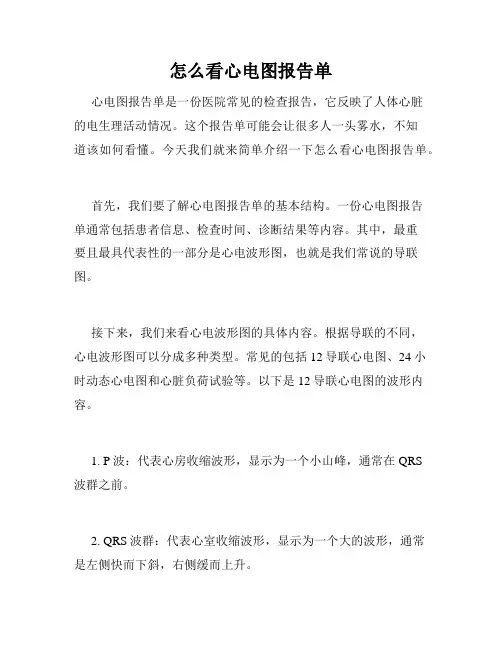 怎么看心电图报告单

心电图报告单是一份医院常见的检查报告，它反映了人体心脏的电生理活动情况。这个报告单可能会让很多人一头雾水，不知道该如何看懂。今天我们就来简单介绍一下怎么看心电图报告单。

首先，我们要了解心电图报告单的基本结构。一份心电图报告单通常包括患者信息、检查时间、诊断结果等内容。其中，最重要且最具代表性的一部分是心电波形图，也就是我们常说的导联图。

接下来，我们来看心电波形图的具体内容。根据导联的不同，心电波形图可以分成多种类型。常见的包括 12 导联心电图、24 小时动态心电图和心脏负荷试验等。以下是 12 导联心电图的波形内容。

1. P 波：代表心房收缩波形，显示为一个小山峰，通常在 QRS 波群之前。

2. QRS 波群：代表心室收缩波形，显示为一个大的波形，通常是左侧快而下斜，右侧缓而上升。